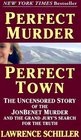 NEW YORK TIMES Bestseller

PERFECT MURDER

PERFECT TOWN

THE UNCENSORED STORY OF THE JONBENET MURDER AND THE GRAND JURY'S SEARCH FOR THE TRUTH

LAWRENCE SCHILLER